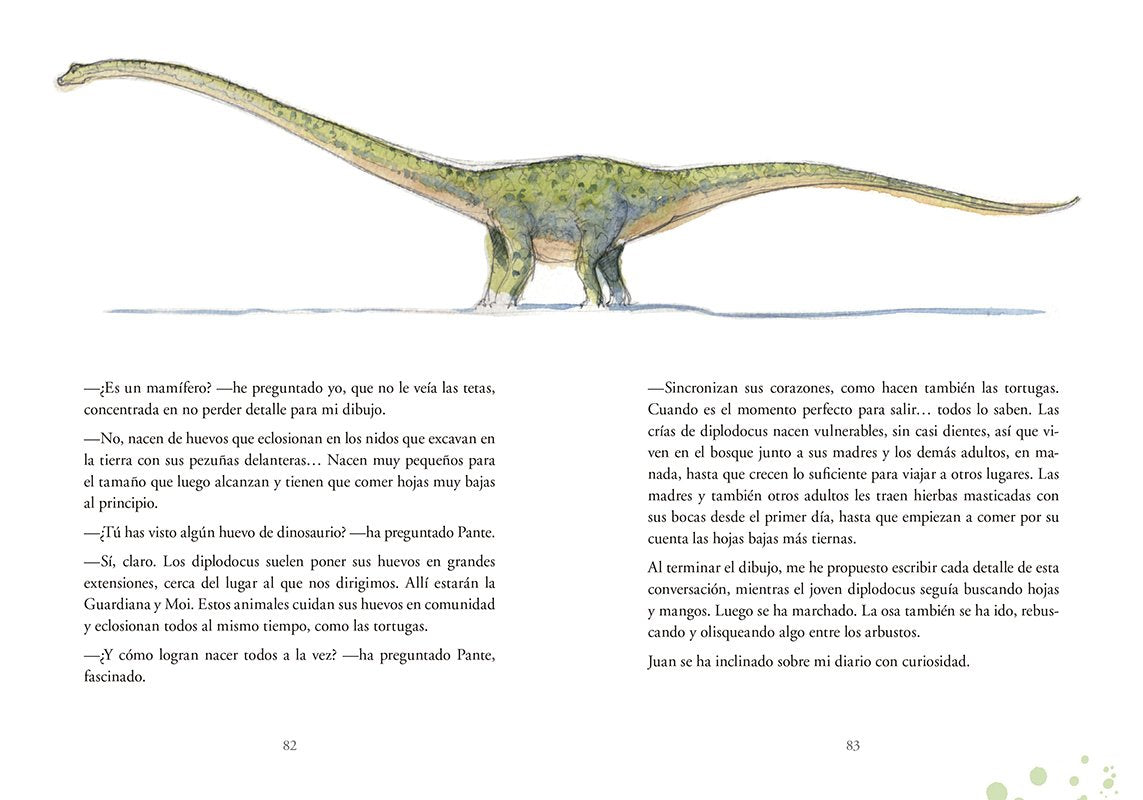 —¿Es un mamífero? —he preguntado yo, que no le veía las tetas, concentrada en no perder detalle para mi dibujo.

—No, nacen de huevos que eclosionan en los nidos que excavan en la tierra con sus pezuñas delanteras… Nacen muy pequeños para el tamaño que luego alcanzan y tienen que comer hojas muy bajas al principio.

—¿Tú has visto algún huevo de dinosaurio? —ha preguntado Pante.

—Sí, claro. Los diplodocus suelen poner sus huevos en grandes extensiones, cerca del lugar al que nos dirigimos. Allí estarán la Guardiana y Moi. Estos animales cuidan sus huevos en comunidad y eclosionan todos al mismo tiempo, como las tortugas.

—¿Y cómo logran nacer todos a la vez? —ha preguntado Pante, fascinado.

82

—Sincronizan sus corazones, como hacen también las tortugas. Cuando es el momento perfecto para salir… todos lo saben. Las crías de diplodocus nacen vulnerables, sin casi dientes, así que viven en el bosque junto a sus madres y los demás adultos, en manada, hasta que crecen lo suficiente para viajar a otros lugares. Las madres y también otros adultos les traen hierbas masticadas con sus bocas desde el primer día, hasta que empiezan a comer por su cuenta las hojas bajas más tiernas.

Al terminar el dibujo, me he propuesto escribir cada detalle de esta conversación, mientras el joven diplodocus seguía buscando hojas y mangos. Luego se ha marchado. La osa también se ha ido, rebuscando y olisqueando algo entre los arbustos.

Juan se ha inclinado sobre mi diario con curiosidad.

83